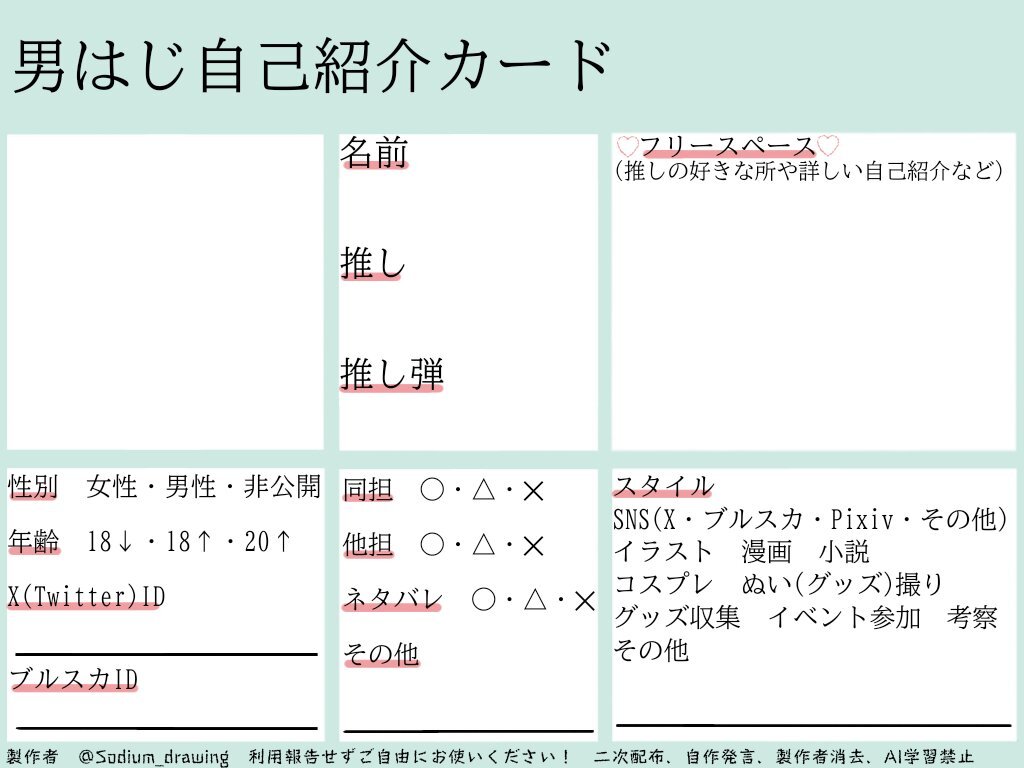 男はじ自己紹介カード

名前

推し

推し弾

♡フリースペース♡
(推しの好きな所や詳しい自己紹介など)

性別 女性・男性・非公開

年齢 18↓・18↑・20↑

X(Twitter)ID

____

ブルスカID

____

同担 ○・△・×

他担 ○・△・×

ネタバレ ○・△・×

その他

____

スタイル
SNS(X・ブルスカ・Pixiv・その他)
イラスト 漫画 小説
コスプレ ぬい(グッズ)撮り
グッズ収集 イベント参加 考察
その他

____

製作者 @Sodium_drawing 利用報告せずご自由にお使いください! 二次配布、自作発言、製作者消去、AI学習禁止